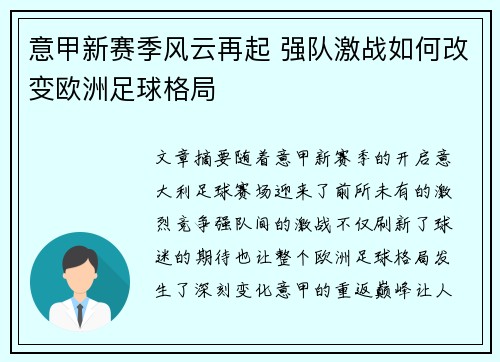 意甲新赛季风云再起 强队激战如何改变欧洲足球格局

文章摘要随着意甲新赛季的开启意大利足球赛场迎来了前所未有的激烈竞争强队间的激战不仅刷新了球迷的期待也让整个欧洲足球格局发生了深刻变化意甲的重返巅峰让人